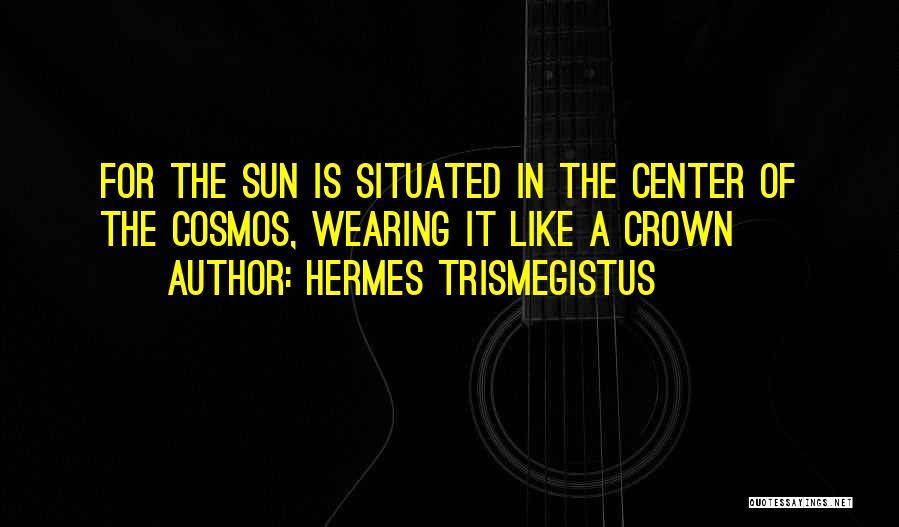 FOR THE SUN IS SITUATED IN THE CENTER OF THE COSMOS, WEARING IT LIKE A CROWN

AUTHOR: HERMES TRISMEGISTUS

QUOTESSAYINGS.NET